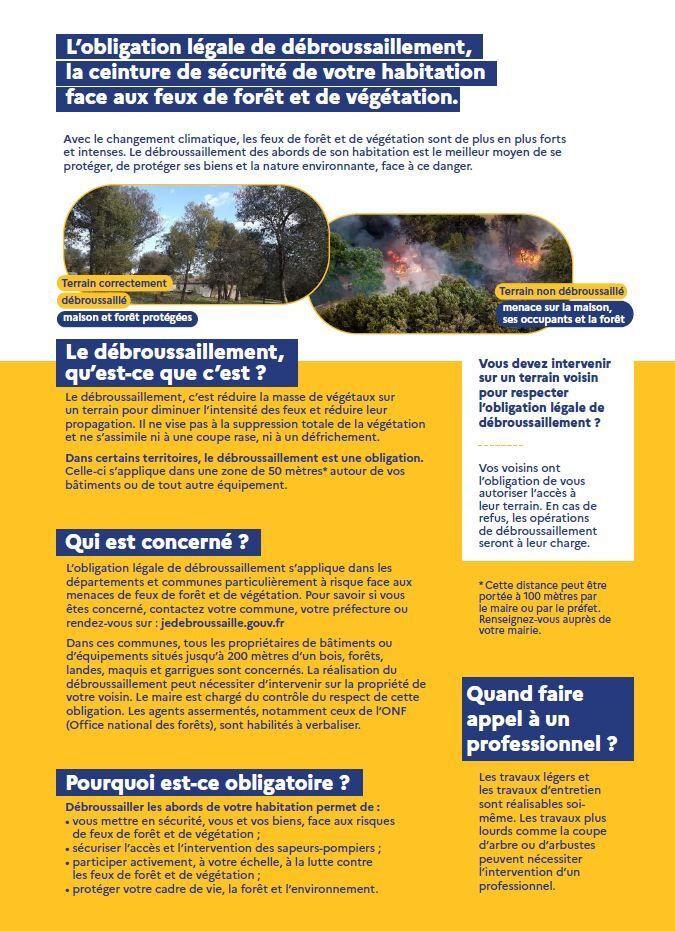 L'obligation légale de débroussaillement, la ceinture de sécurité de votre habitation face aux feux de forêt et de végétation.

Avec le changement climatique, les feux de forêt et de végétation sont de plus en plus forts et intenses. Le débroussaillement des abords de son habitation est le meilleur moyen de se protéger, de protéger ses biens et la nature environnante, face à ce danger.

Terrain correctement débroussaillé
maison et forêt protégées

Terrain non débroussaillé
menace sur la maison, ses occupants et la forêt

Le débroussaillement, qu'est-ce que c'est ?

Le débroussaillement, c'est réduire la masse de végétaux sur un terrain pour diminuer l'intensité des feux et réduire leur propagation. Il ne vise pas à la suppression totale de la végétation et ne s'assimile ni à une coupe rase, ni à un défrichement.

Dans certains territoires, le débroussaillement est une obligation. Celle-ci s'applique dans une zone de 50 mètres* autour de vos bâtiments ou de tout autre équipement.

Qui est concerné ?

L'obligation légale de débroussaillement s'applique dans les départements et communes particulièrement à risque face aux menaces de feux de forêt et de végétation. Pour savoir si vous êtes concerné, contactez votre commune, votre préfecture ou rendez-vous sur : jedebroussaille.gouv.fr

Dans ces communes, tous les propriétaires de bâtiments ou d'équipements situés jusqu'à 200 mètres d'un bois, forêts, landes, maquis et garrigues sont concernés. La réalisation du débroussaillement peut nécessiter d'intervenir sur la propriété de votre voisin. Le maire est chargé du contrôle du respect de cette obligation. Les agents assermentés, notamment ceux de l'ONF (Office national des forêts), sont habilités à verbaliser.

Pourquoi est-ce obligatoire ?

Débroussailler les abords de votre habitation permet de :
• vous mettre en sécurité, vous et vos biens, face aux risques de feux de forêt et de végétation ;
• sécuriser l'accès et l'intervention des sapeurs-pompiers ;
• participer activement, à votre échelle, à la lutte contre les feux de forêt et de végétation ;
• protéger votre cadre de vie, la forêt et l'environnement.

Vous devez intervenir sur un terrain voisin pour respecter l'obligation légale de débroussaillement ?

Vos voisins ont l'obligation de vous autoriser l'accès à leur terrain. En cas de refus, les opérations de débroussaillement seront à leur charge.

* Cette distance peut être portée à 100 mètres par le maire ou par le préfet. Renseignez-vous auprès de votre mairie.

Quand faire appel à un professionnel ?

Les travaux légers et les travaux d'entretien sont réalisables soi-même. Les travaux plus lourds comme la coupe d'arbre ou d'arbustes peuvent nécessiter l'intervention d'un professionnel.